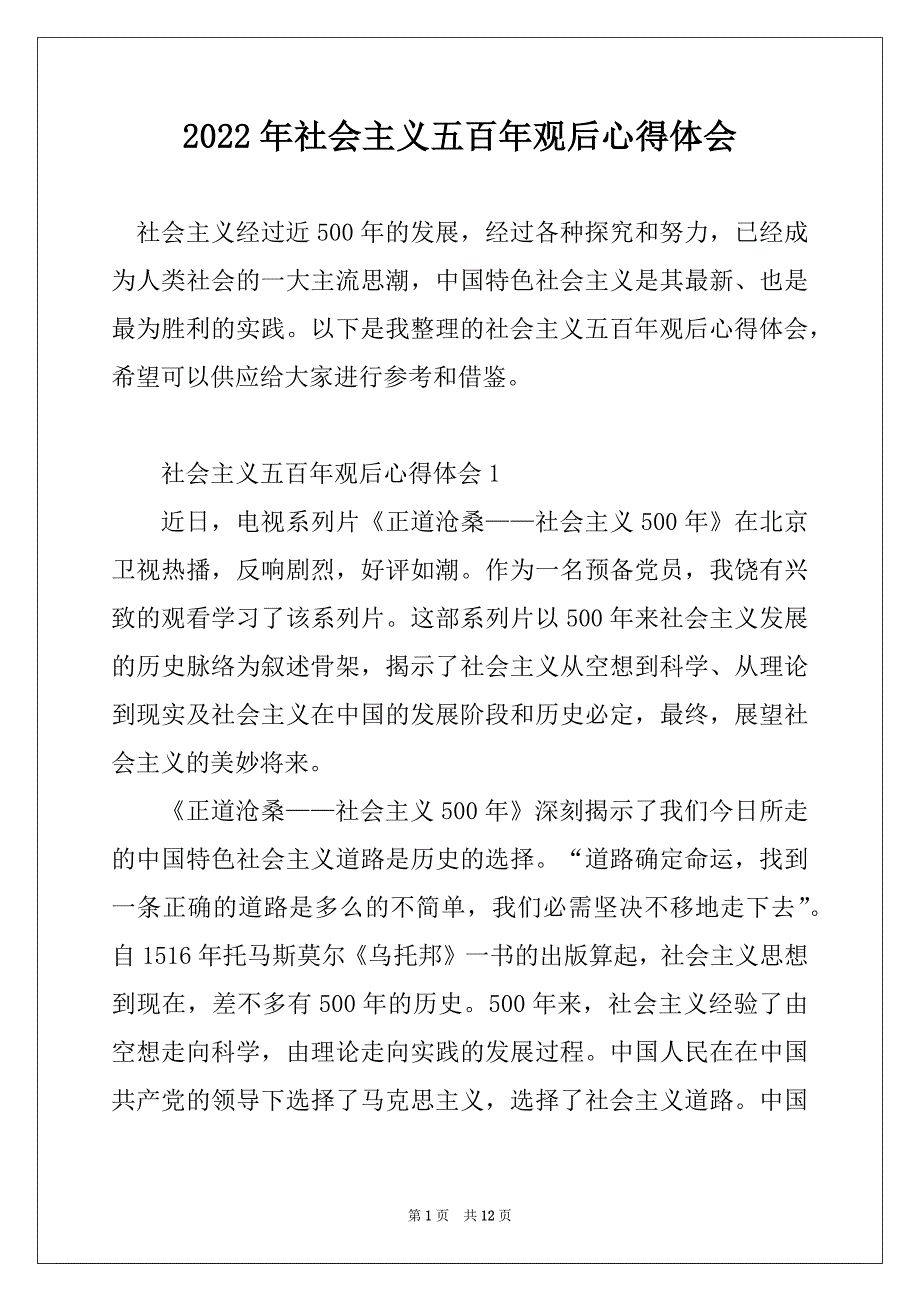 2022年社会主义五百年观后心得体会

社会主义经过近500年的发展，经过各种探究和努力，已经成为人类社会的一大主流思潮，中国特色社会主义是其最新、也是最为胜利的实践。以下是我整理的社会主义五百年观后心得体会，希望可以供应给大家进行参考和借鉴。

社会主义五百年观后心得体会1

近日，电视系列片《正道沧桑——社会主义500年》在北京卫视热播，反响剧烈，好评如潮。作为一名预备党员，我饶有兴致的观看学习了该系列片。这部系列片以500年来社会主义发展的历史脉络为叙述骨架，揭示了社会主义从空想到科学、从理论到现实及社会主义在中国的发展阶段和历史必定，最终，展望社会主义的美妙将来。

《正道沧桑——社会主义500年》深刻揭示了我们今日所走的中国特色社会主义道路是历史的选择。“道路确定命运，找到一条正确的道路是多么的不简单，我们必需坚决不移地走下去”。自1516年托马斯莫尔《乌托邦》一书的出版算起，社会主义思想到现在，差不多有500年的历史。500年来，社会主义经验了由空想走向科学，由理论走向实践的发展过程。中国人民在在中国共产党的领导下选择了马克思主义，选择了社会主义道路。中国

第1页 共12页